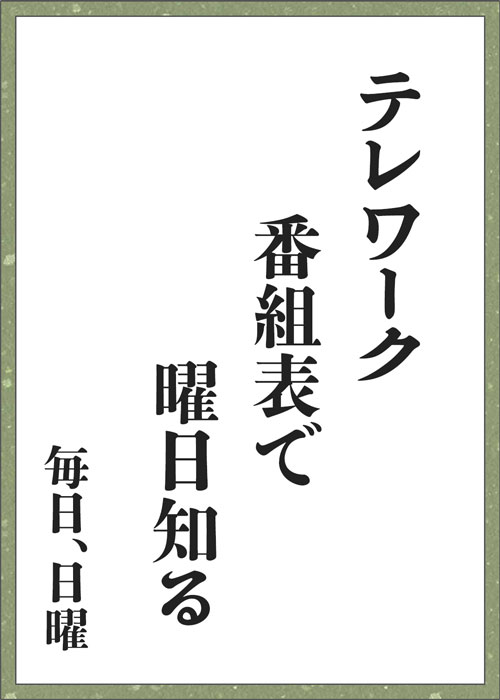 テレワーク
番組表で
曜日知る

毎日、日曜